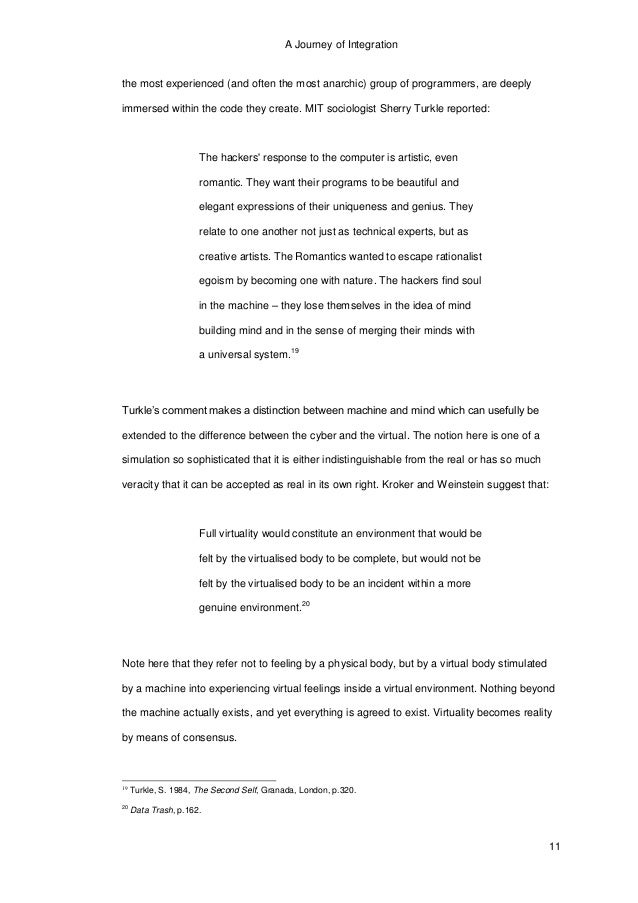 A Journey of Integration

the most experienced (and often the most anarchic) group of programmers, are deeply immersed within the code they create. MIT sociologist Sherry Turkle reported:

The hackers' response to the computer is artistic, even romantic. They want their programs to be beautiful and elegant expressions of their uniqueness and genius. They relate to one another not just as technical experts, but as creative artists. The Romantics wanted to escape rationalist egoism by becoming one with nature. The hackers find soul in the machine – they lose themselves in the idea of mind building mind and in the sense of merging their minds with a universal system.$^{19}$

Turkle's comment makes a distinction between machine and mind which can usefully be extended to the difference between the cyber and the virtual. The notion here is one of a simulation so sophisticated that it is either indistinguishable from the real or has so much veracity that it can be accepted as real in its own right. Kroker and Weinstein suggest that:

Full virtuality would constitute an environment that would be felt by the virtualised body to be complete, but would not be felt by the virtualised body to be an incident within a more genuine environment.$^{20}$

Note here that they refer not to feeling by a physical body, but by a virtual body stimulated by a machine into experiencing virtual feelings inside a virtual environment. Nothing beyond the machine actually exists, and yet everything is agreed to exist. Virtuality becomes reality by means of consensus.

$^{19}$ Turkle, S. 1984, The Second Self, Granada, London, p.320.

$^{20}$ Data Trash, p.162.

11